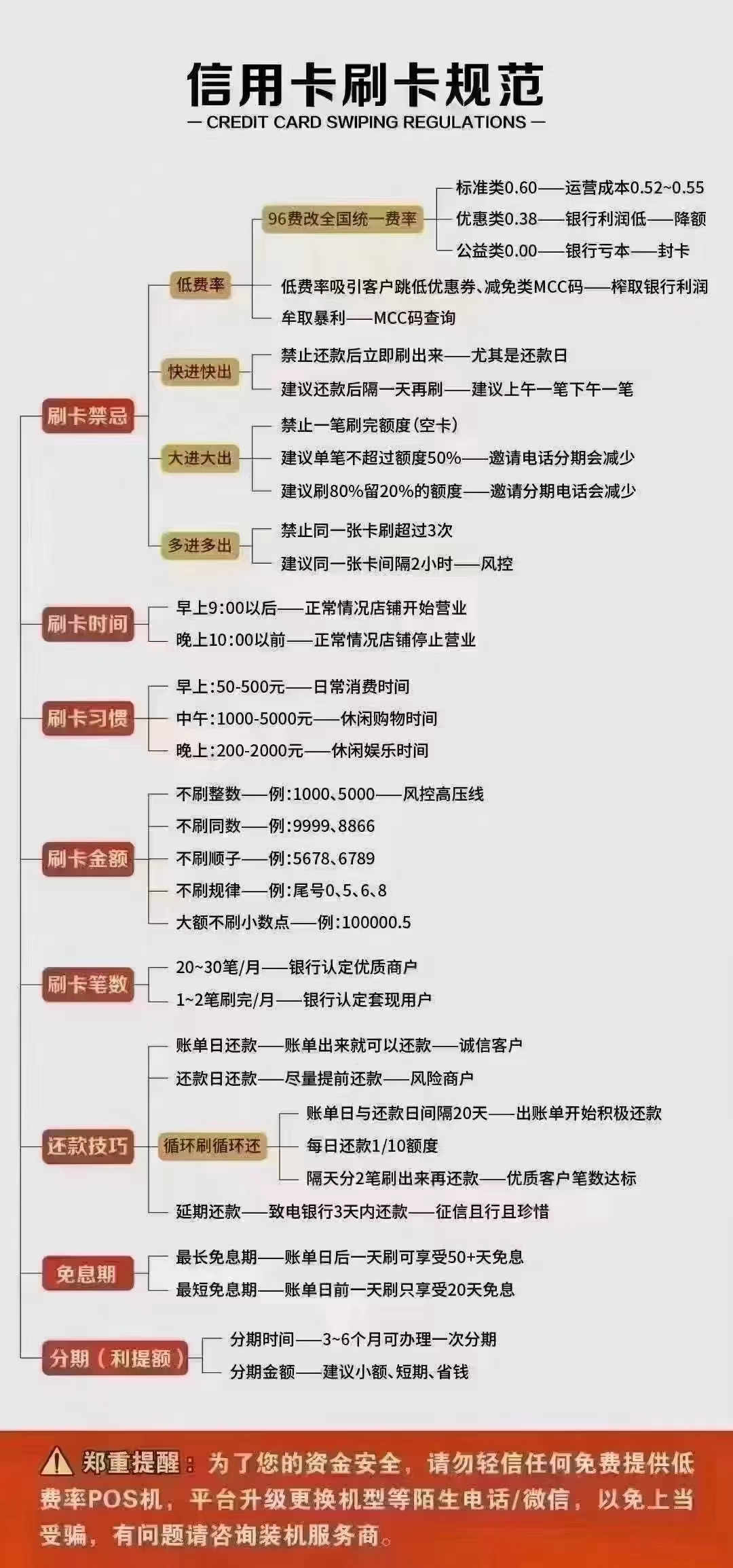 信用卡刷卡规范
— CREDIT CARD SWIPING REGULATIONS —

刷卡禁忌
低费率
96费改全国统一费率
标准类0.60——运营成本0.52~0.55
优惠类0.38——银行利润低——降额
公益类0.00——银行亏本——封卡
低费率吸引客户跳低优惠券、减免类MCC码——榨取银行利润
牟取暴利——MCC码查询
快进快出
禁止还款后立即刷出来——尤其是还款日
建议还款后隔一天再刷——建议上午一笔下午一笔
大进大出
禁止一笔刷完额度(空卡)
建议单笔不超过额度50%——邀请电话分期会减少
建议刷80%留20%的额度——邀请分期电话会减少
多进多出
禁止同一张卡刷超过3次
建议同一张卡间隔2小时——风控

刷卡时间
早上9:00以后——正常情况店铺开始营业
晚上10:00以前——正常情况店铺停止营业

刷卡习惯
早上:50-500元——日常消费时间
中午:1000-5000元——休闲购物时间
晚上:200-2000元——休闲娱乐时间

刷卡金额
不刷整数——例:1000、5000——风控高压线
不刷同数——例:9999、8866
不刷顺子——例:5678、6789
不刷规律——例:尾号0、5、6、8
大额不刷小数点——例:100000.5

刷卡笔数
20~30笔/月——银行认定优质商户
1~2笔刷完/月——银行认定套现用户

还款技巧
账单日还款——账单出来就可以还款——诚信客户
还款日还款——尽量提前还款——风险商户
循环刷循环还
账单日与还款日间隔20天——出账单开始积极还款
每日还款1/10额度
隔天分2笔刷出来再还款——优质客户笔数达标
延期还款——致电银行3天内还款——征信且行且珍惜

免息期
最长免息期——账单日后一天刷可享受50+天免息
最短免息期——账单日前一天刷只享受20天免息

分期(利提额)
分期时间——3~6个月可办理一次分期
分期金额——建议小额、短期、省钱

郑重提醒:为了您的资金安全,请勿轻信任何免费提供低费率POS机,平台升级更换机型等陌生电话/微信,以免上当受骗,有问题请咨询装机服务商。